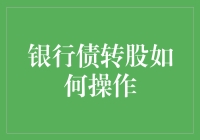 银行债转股如何操作